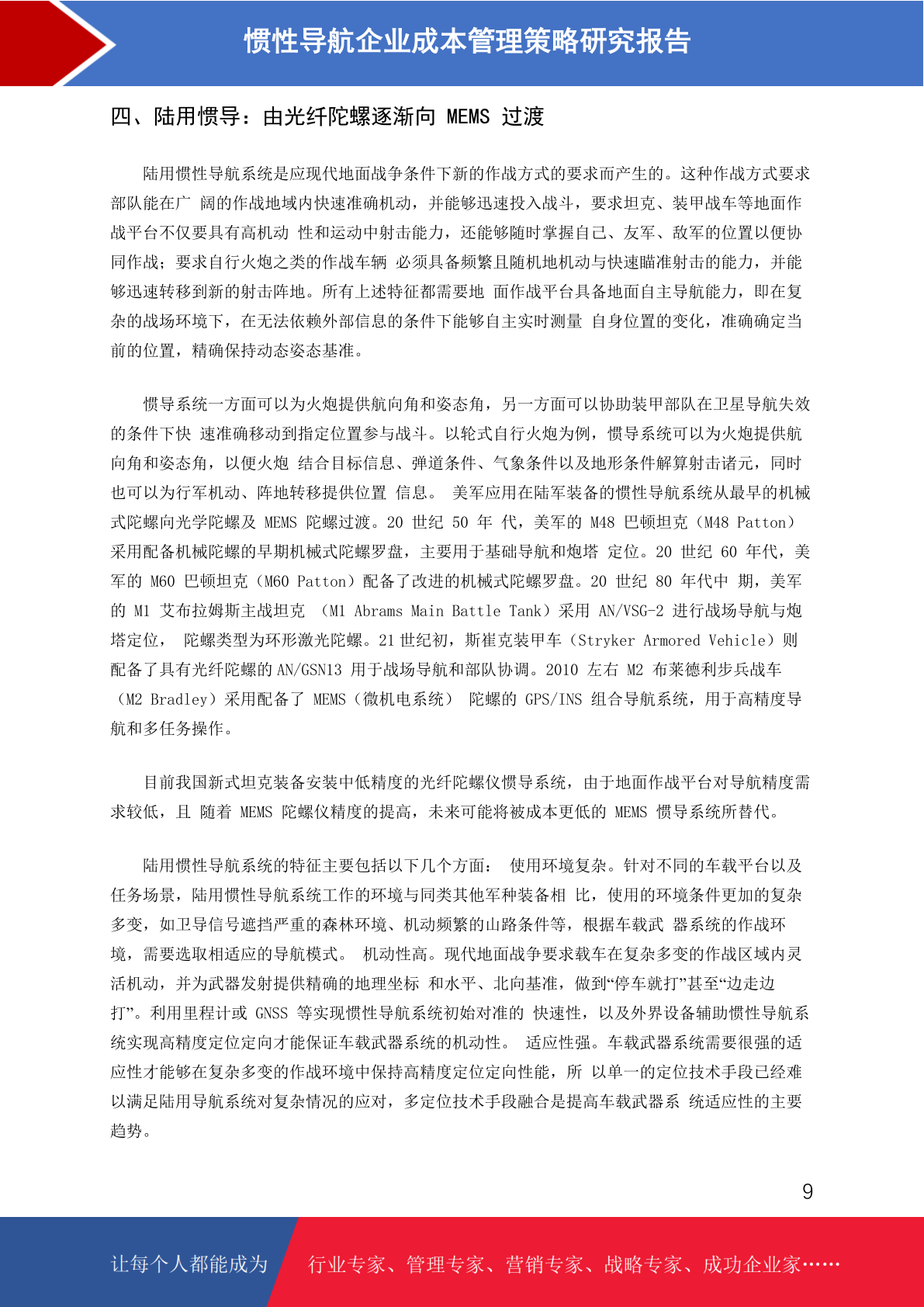 惯性导航企业成本管理策略研究报告

四、陆用惯导：由光纤陀螺逐渐向 MEMS 过渡

陆用惯性导航系统是应现代地面战争条件下新的作战方式的要求而产生的。这种作战方式要求部队能在广 阔的作战地域内快速准确机动，并能够迅速投入战斗，要求坦克、装甲战车等地面作战平台不仅要具有高机动 性和运动中射击能力，还能够随时掌握自己、友军、敌军的位置以便协同作战；要求自行火炮之类的作战车辆 必须具备频繁且随机地机动与快速瞄准射击的能力，并能够迅速转移到新的射击阵地。所有上述特征都需要地 面作战平台具备地面自主导航能力，即在复杂的战场环境下，在无法依赖外部信息的条件下能够自主实时测量 自身位置的变化，准确确定当前的位置，精确保持动态姿态基准。

惯导系统一方面可以为火炮提供航向角和姿态角，另一方面可以协助装甲部队在卫星导航失效的条件下快 速准确移动到指定位置参与战斗。以轮式自行火炮为例，惯导系统可以为火炮提供航向角和姿态角，以便火炮 结合目标信息、弹道条件、气象条件以及地形条件解算射击诸元，同时也可以为行军机动、阵地转移提供位置 信息。 美军应用在陆军装备的惯性导航系统从最早的机械式陀螺向光学陀螺及 MEMS 陀螺过渡。20 世纪 50 年 代，美军的 M48 巴顿坦克（M48 Patton）采用配备机械陀螺的早期机械式陀螺罗盘，主要用于基础导航和炮塔 定位。20 世纪 60 年代，美军的 M60 巴顿坦克（M60 Patton）配备了改进的机械式陀螺罗盘。20 世纪 80 年代中 期，美军的 M1 艾布拉姆斯主战坦克 （M1 Abrams Main Battle Tank）采用 AN/VSG-2 进行战场导航与炮塔定位， 陀螺类型为环形激光陀螺。21 世纪初，斯崔克装甲车（Stryker Armored Vehicle）则配备了具有光纤陀螺的 AN/GSN13 用于战场导航和部队协调。2010 左右 M2 布莱德利步兵战车（M2 Bradley）采用配备了 MEMS（微机电系统） 陀螺的 GPS/INS 组合导航系统，用于高精度导航和多任务操作。

目前我国新式坦克装备安装中低精度的光纤陀螺仪惯导系统，由于地面作战平台对导航精度需求较低，且 随着 MEMS 陀螺仪精度的提高，未来可能将被成本更低的 MEMS 惯导系统所替代。

陆用惯性导航系统的特征主要包括以下几个方面： 使用环境复杂。针对不同的车载平台以及任务场景，陆用惯性导航系统工作的环境与同类其他军种装备相 比，使用的环境条件更加的复杂多变，如卫导信号遮挡严重的森林环境、机动频繁的山路条件等，根据车载武 器系统的作战环境，需要选取相适应的导航模式。 机动性高。现代地面战争要求载车在复杂多变的作战区域内灵活机动，并为武器发射提供精确的地理坐标 和水平、北向基准，做到“停车就打”甚至“边走边打”。利用里程计或 GNSS 等实现惯性导航系统初始对准的 快速性，以及外界设备辅助惯性导航系统实现高精度定位定向才能保证车载武器系统的机动性。 适应性强。车载武器系统需要很强的适应性才能够在复杂多变的作战环境中保持高精度定位定向性能，所 以单一的定位技术手段已经难以满足陆用导航系统对复杂情况的应对，多定位技术手段融合是提高车载武器系 统适应性的主要趋势。

9

让每个人都能成为 行业专家、管理专家、营销专家、战略专家、成功企业家……